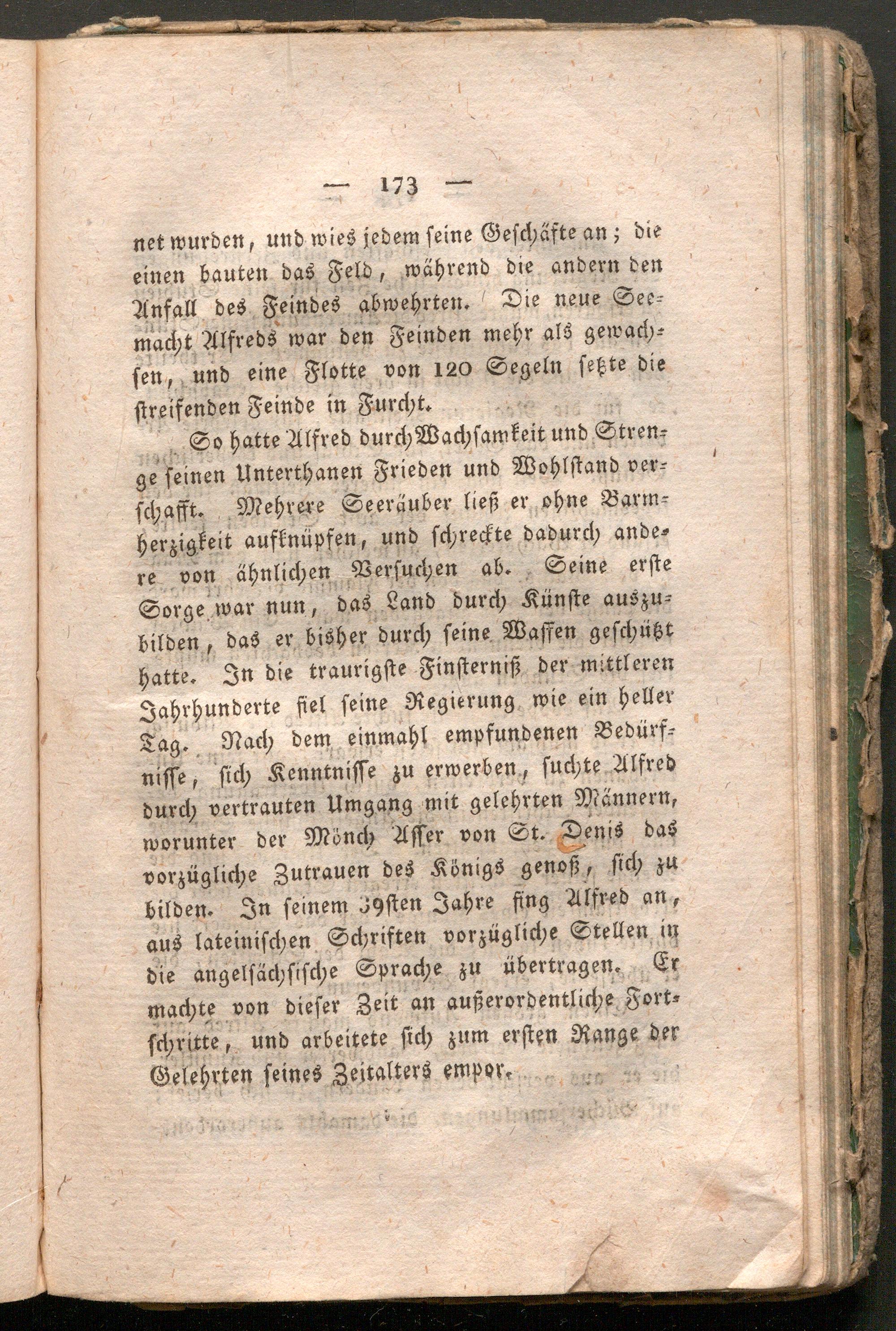 — 173 —

net wurden, und wies jedem seine Geschäfte an; die einen bauten das Feld, während die andern den Anfall des Feindes abwehrten. Die neue Seemacht Alfreds war den Feinden mehr als gewachsen, und eine Flotte von 120 Segeln setzte die streifenden Feinde in Furcht.

So hatte Alfred durch Wachsamkeit und Strenge seinen Unterthanen Frieden und Wohlstand verschafft. Mehrere Seeräuber ließ er ohne Barmherzigkeit aufknüpfen, und schreckte dadurch andere von ähnlichen Versuchen ab. Seine erste Sorge war nun, das Land durch Künste auszubilden, das er bisher durch seine Waffen geschützt hatte. In die traurigste Finsterniß der mittleren Jahrhunderte fiel seine Regierung wie ein heller Tag. Nach dem einmahl empfundenen Bedürfnisse, sich Kenntnisse zu erwerben, suchte Alfred durch vertrauten Umgang mit gelehrten Männern, worunter der Mönch Asser von St. Denis das vorzügliche Zutrauen des Königs genoß, sich zu bilden. In seinem 39sten Jahre fing Alfred an, aus lateinischen Schriften vorzügliche Stellen in die angelsächsische Sprache zu übertragen. Er machte von dieser Zeit an außerordentliche Fortschritte, und arbeitete sich zum ersten Range der Gelehrten seines Zeitalters empor.